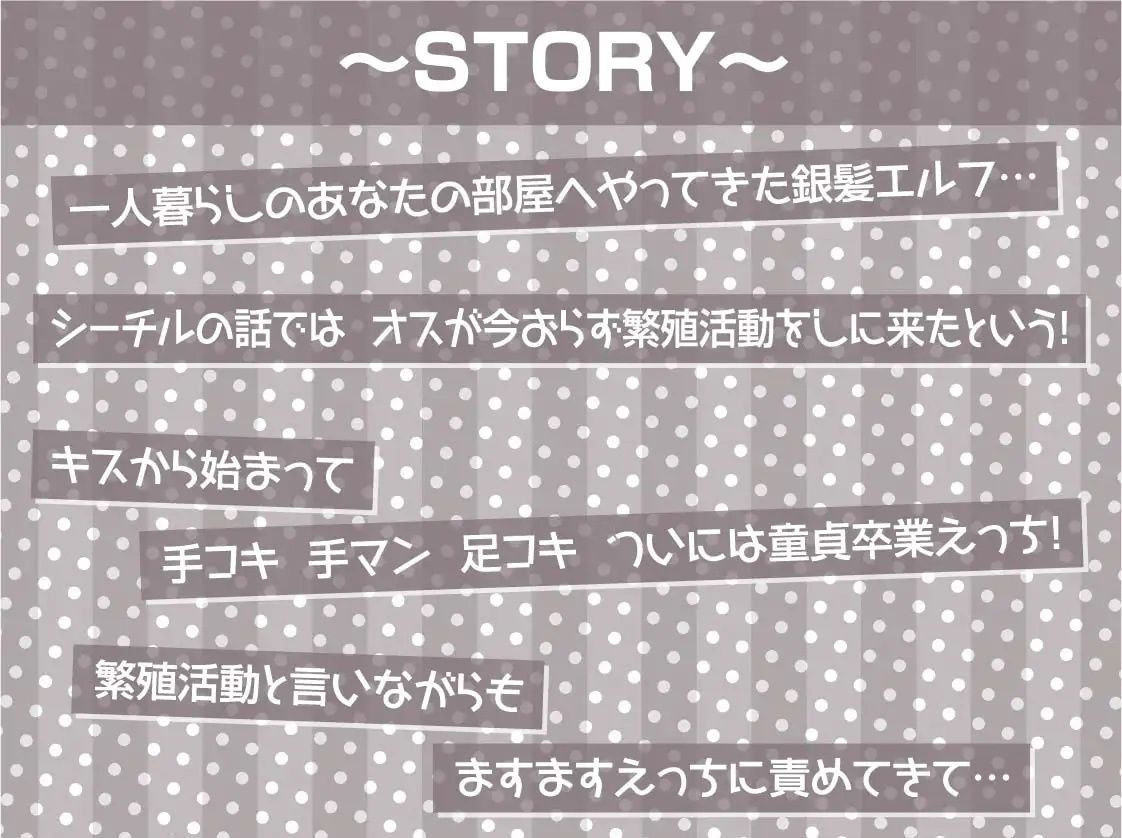 ～STORY～

一人暮らしのあなたの部屋へやってきた銀髪エルフ…

シーチルの話では　オスが今おらず繁殖活動をしに来たという!

キスから始まって

手コキ　手マン　足コキ　ついには童貞卒業えっち!

繁殖活動と言いながらも

ますますえっちに責めてきて…